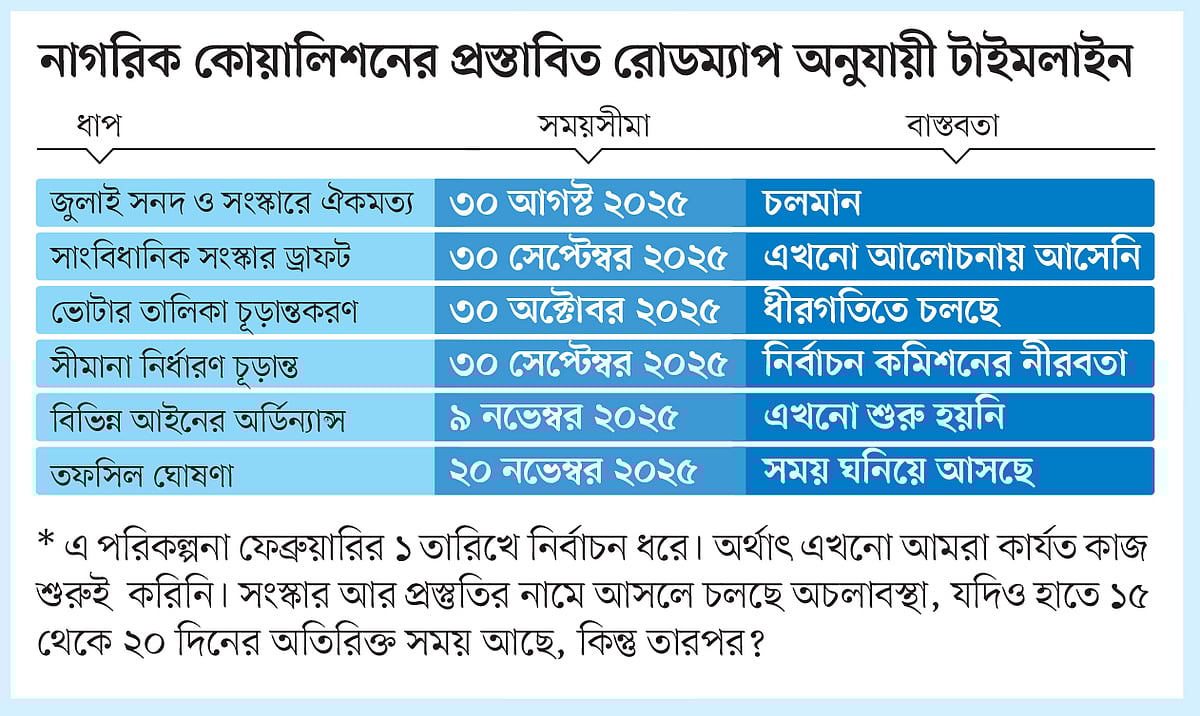 নাগরিক কোয়ালিশনের প্রস্তাবিত রোডম্যাপ অনুযায়ী টাইমলাইন

| ধাপ | সময়সীমা | বাস্তবতা |
|---|---|---|
| জুলাই সনদ ও সংস্কারে ঐকমত্য | ৩০ আগস্ট ২০২৫ | চলমান |
| সাংবিধানিক সংস্কার ড্রাফট | ৩০ সেপ্টেম্বর ২০২৫ | এখনো আলোচনায় আসেনি |
| ভোটার তালিকা চূড়ান্তকরণ | ৩০ অক্টোবর ২০২৫ | ধীরগতিতে চলছে |
| সীমানা নির্ধারণ চূড়ান্ত | ৩০ সেপ্টেম্বর ২০২৫ | নির্বাচন কমিশনের নীরবতা |
| বিভিন্ন আইনের অর্ডিন্যান্স | ৯ নভেম্বর ২০২৫ | এখনো শুরু হয়নি |
| তফসিল ঘোষণা | ২০ নভেম্বর ২০২৫ | সময় ঘনিয়ে আসছে |

* এ পরিকল্পনা ফেব্রুয়ারির ১ তারিখে নির্বাচন ধরে। অর্থাৎ এখনো আমরা কার্যত কাজ শুরুই করিনি। সংস্কার আর প্রস্তুতির নামে আসলে চলছে অচলাবস্থা, যদিও হাতে ১৫ থেকে ২০ দিনের অতিরিক্ত সময় আছে, কিন্তু তারপর?